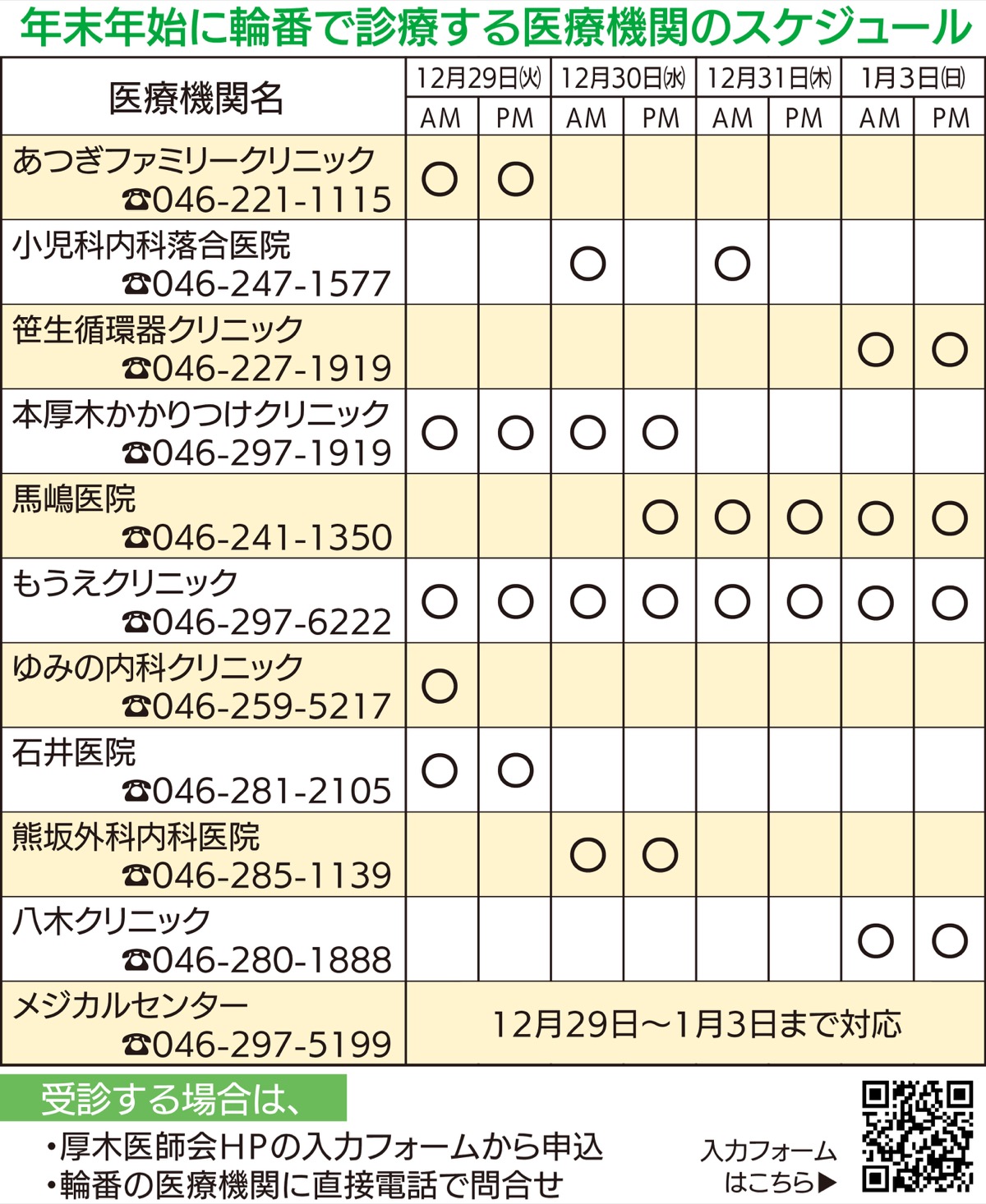 年末年始に輪番で診療する医療機関のスケジュール

| 医療機関名 | 12月29日(火) AM | 12月29日(火) PM | 12月30日(水) AM | 12月30日(水) PM | 12月31日(木) AM | 12月31日(木) PM | 1月3日(日) AM | 1月3日(日) PM |
|---|---|---|---|---|---|---|---|---|
| あつぎファミリークリニック ☎046-221-1115 | ○ | ○ | | | | | | |
| 小児科内科落合医院 ☎046-247-1577 | | | ○ | | ○ | | | |
| 笹生循環器クリニック ☎046-227-1919 | | | | | | | ○ | ○ |
| 本厚木かかりつけクリニック ☎046-297-1919 | ○ | ○ | ○ | ○ | | | | |
| 馬嶋医院 ☎046-241-1350 | | | | ○ | ○ | ○ | ○ | ○ |
| もうえクリニック ☎046-297-6222 | ○ | ○ | ○ | ○ | ○ | ○ | ○ | ○ |
| ゆみの内科クリニック ☎046-259-5217 | ○ | | | | | | | |
| 石井医院 ☎046-281-2105 | ○ | ○ | | | | | | |
| 熊坂外科内科医院 ☎046-285-1139 | | | ○ | ○ | | | | |
| 八木クリニック ☎046-280-1888 | | | | | | | ○ | ○ |
| メジカルセンター ☎046-297-5199 | 12月29日～1月3日まで対応 | | | | | | | |

受診する場合は、
・厚木医師会HPの入力フォームから申込
・輪番の医療機関に直接電話で問合せ

入力フォームはこちら▶